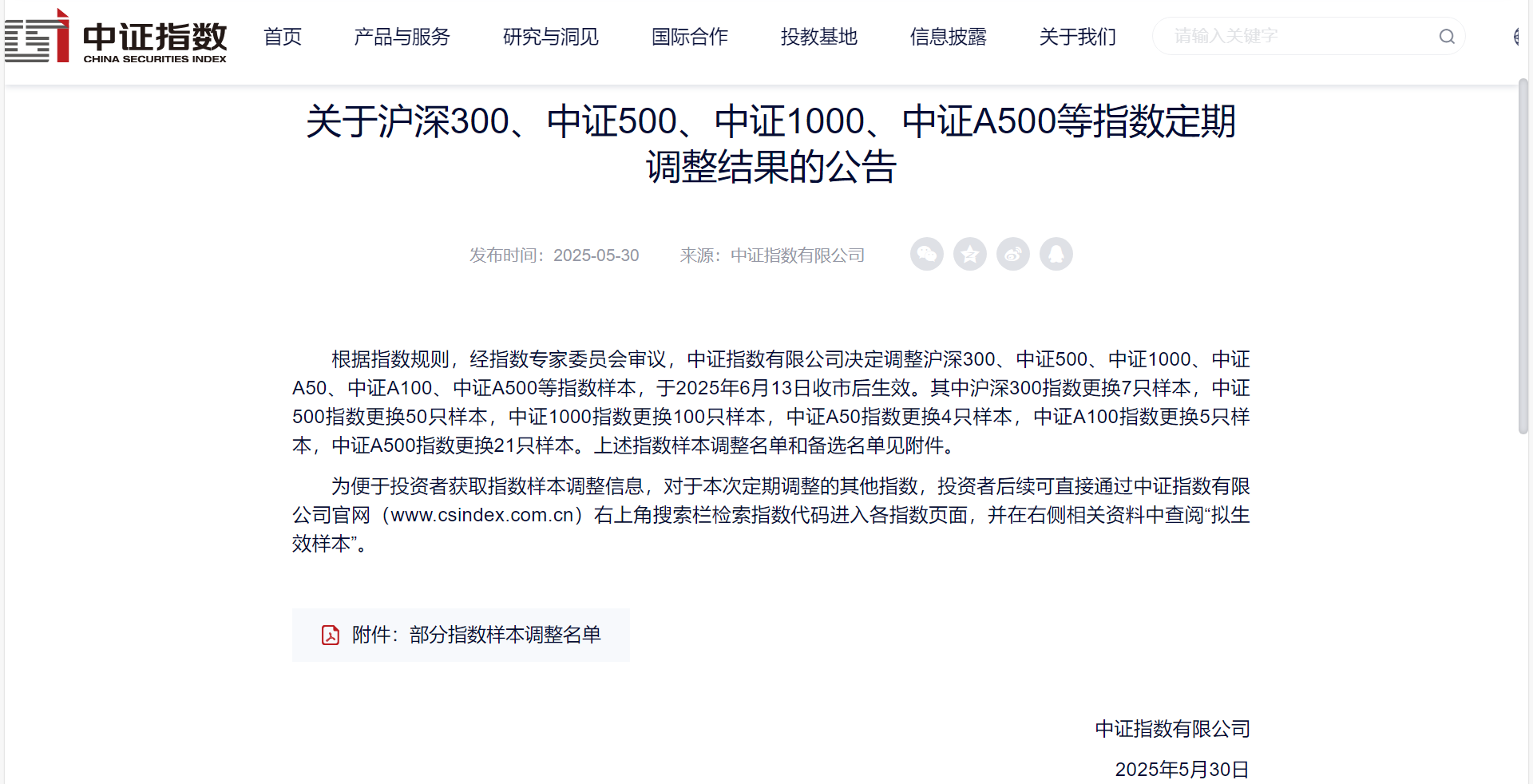 中证指数
CHINA SECURITIES INDEX

首页 产品与服务 研究与洞见 国际合作 投教基地 信息披露 关于我们

请输入关键字

关于沪深300、中证500、中证1000、中证A500等指数定期调整结果的公告

发布时间：2025-05-30 来源：中证指数有限公司

根据指数规则，经指数专家委员会审议，中证指数有限公司决定调整沪深300、中证500、中证1000、中证A50、中证A100、中证A500等指数样本，于2025年6月13日收市后生效。其中沪深300指数更换7只样本，中证500指数更换50只样本，中证1000指数更换100只样本，中证A50指数更换4只样本，中证A100指数更换5只样本，中证A500指数更换21只样本。上述指数样本调整名单和备选名单见附件。

为便于投资者获取指数样本调整信息，对于本次定期调整的其他指数，投资者后续可直接通过中证指数有限公司官网（www.csindex.com.cn）右上角搜索栏检索指数代码进入各指数页面，并在右侧相关资料中查阅“拟生效样本”。

附件：部分指数样本调整名单

中证指数有限公司

2025年5月30日